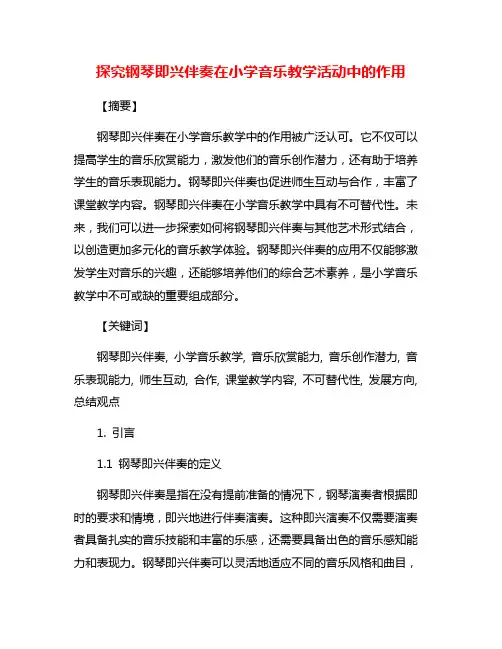 探究钢琴即兴伴奏在小学音乐教学活动中的作用

【摘要】

钢琴即兴伴奏在小学音乐教学中的作用被广泛认可。它不仅可以提高学生的音乐欣赏能力，激发他们的音乐创作潜力，还有助于培养学生的音乐表现能力。钢琴即兴伴奏也促进师生互动与合作，丰富了课堂教学内容。钢琴即兴伴奏在小学音乐教学中具有不可替代性。未来，我们可以进一步探索如何将钢琴即兴伴奏与其他艺术形式结合，以创造更加多元化的音乐教学体验。钢琴即兴伴奏的应用不仅能够激发学生对音乐的兴趣，还能够培养他们的综合艺术素养，是小学音乐教学中不可或缺的重要组成部分。

【关键词】

钢琴即兴伴奏, 小学音乐教学, 音乐欣赏能力, 音乐创作潜力, 音乐表现能力, 师生互动, 合作, 课堂教学内容, 不可替代性, 发展方向, 总结观点

1. 引言

1.1 钢琴即兴伴奏的定义

钢琴即兴伴奏是指在没有提前准备的情况下，钢琴演奏者根据即时的要求和情境，即兴地进行伴奏演奏。这种即兴演奏不仅需要演奏者具备扎实的音乐技能和丰富的乐感，还需要具备出色的音乐感知能力和表现力。钢琴即兴伴奏可以灵活地适应不同的音乐风格和曲目，